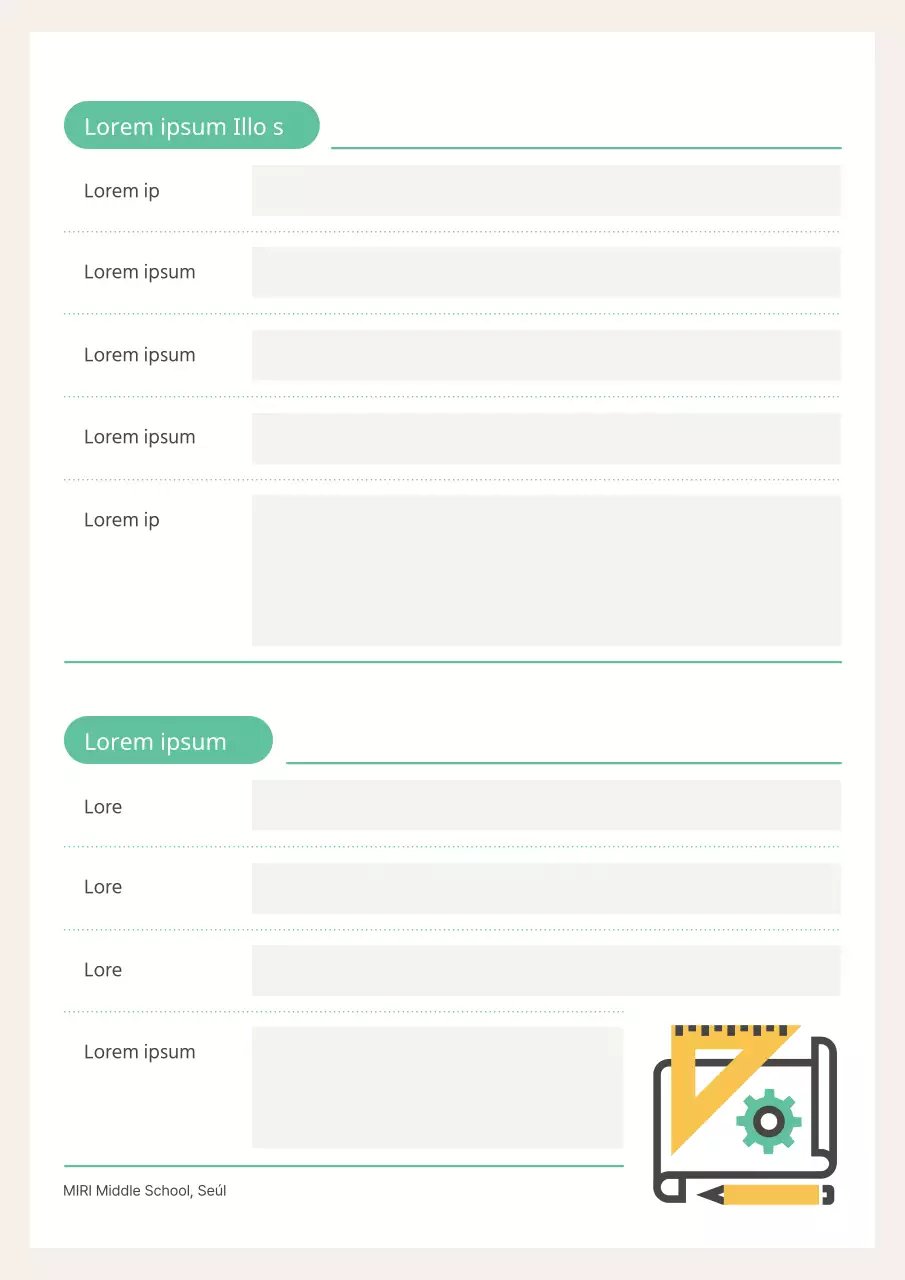 Lorem ipsum Illo s

Lorem ip

Lorem ipsum

Lorem ipsum

Lorem ipsum

Lorem ip

Lorem ipsum

Lore

Lore

Lore

Lorem ipsum

MIRI Middle School, Seúl